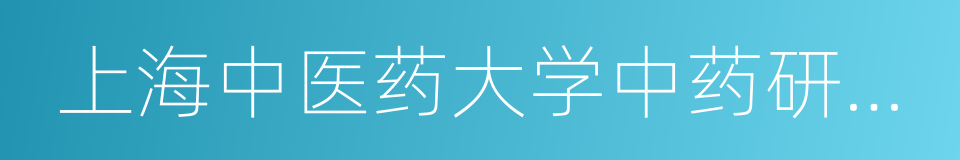 上海中医药大学中药研...